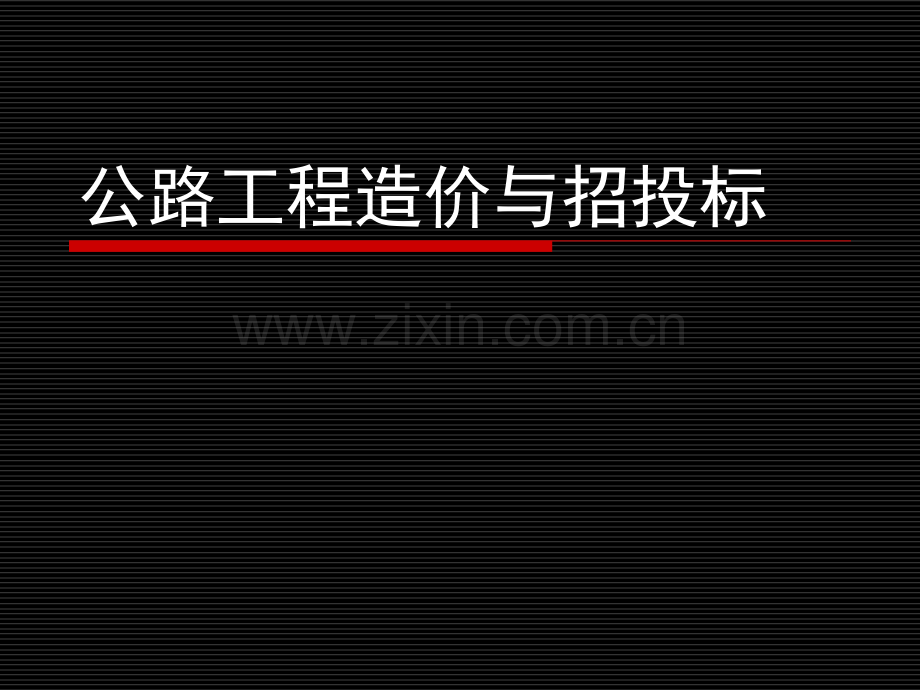 公路工程造价与招投标

www.zixin.com.cn